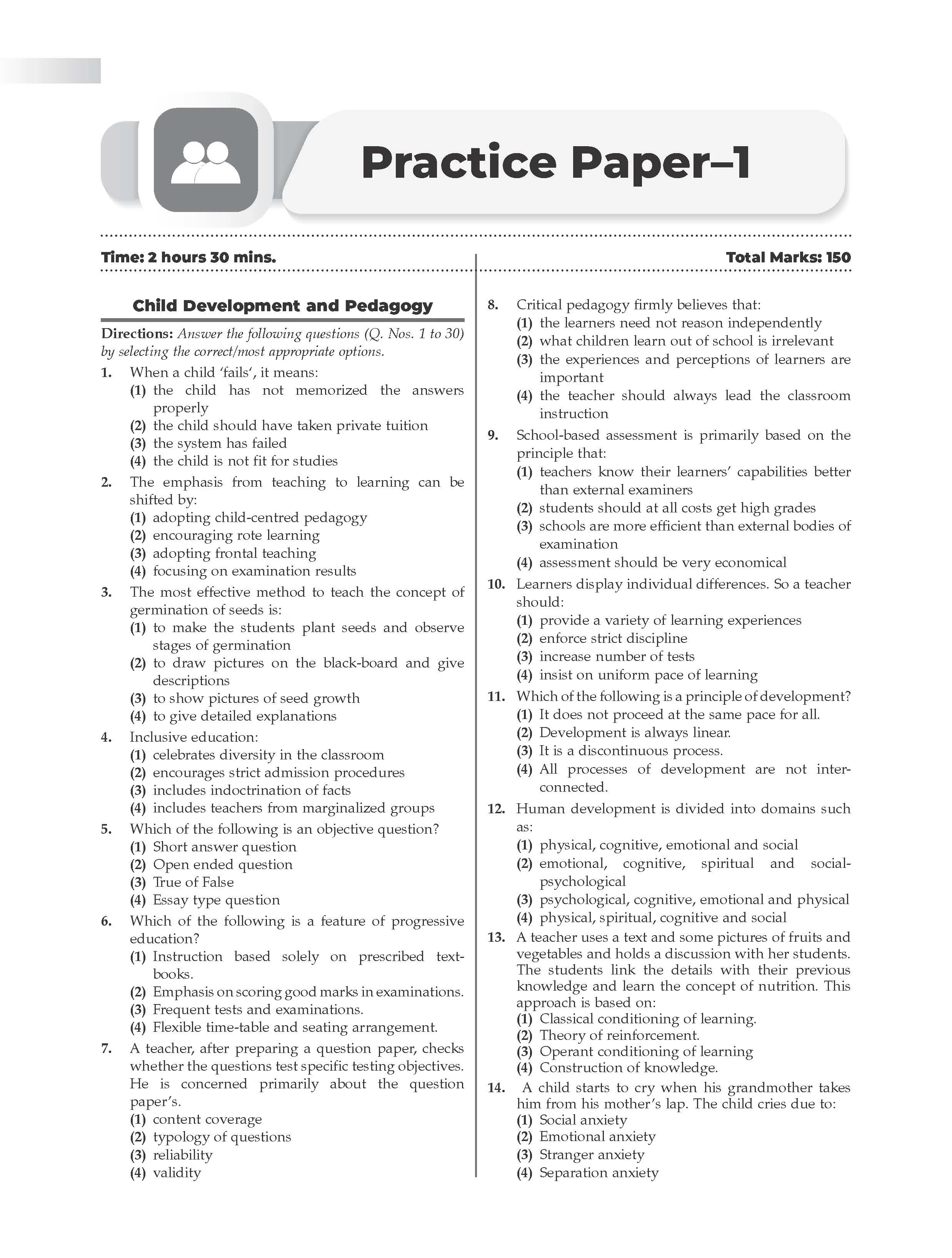 Practice Paper–1

Time: 2 hours 30 mins.

Total Marks: 150

Child Development and Pedagogy

Directions: Answer the following questions (Q. Nos. 1 to 30) by selecting the correct/most appropriate options.

1. When a child 'fails', it means:
(1) the child has not memorized the answers properly
(2) the child should have taken private tuition
(3) the system has failed
(4) the child is not fit for studies

2. The emphasis from teaching to learning can be shifted by:
(1) adopting child-centred pedagogy
(2) encouraging rote learning
(3) adopting frontal teaching
(4) focusing on examination results

3. The most effective method to teach the concept of germination of seeds is:
(1) to make the students plant seeds and observe stages of germination
(2) to draw pictures on the black-board and give descriptions
(3) to show pictures of seed growth
(4) to give detailed explanations

4. Inclusive education:
(1) celebrates diversity in the classroom
(2) encourages strict admission procedures
(3) includes indoctrination of facts
(4) includes teachers from marginalized groups

5. Which of the following is an objective question?
(1) Short answer question
(2) Open ended question
(3) True of False
(4) Essay type question

6. Which of the following is a feature of progressive education?
(1) Instruction based solely on prescribed text-books.
(2) Emphasis on scoring good marks in examinations.
(3) Frequent tests and examinations.
(4) Flexible time-table and seating arrangement.

7. A teacher, after preparing a question paper, checks whether the questions test specific testing objectives. He is concerned primarily about the question paper's.
(1) content coverage
(2) typology of questions
(3) reliability
(4) validity

8. Critical pedagogy firmly believes that:
(1) the learners need not reason independently
(2) what children learn out of school is irrelevant
(3) the experiences and perceptions of learners are important
(4) the teacher should always lead the classroom instruction

9. School-based assessment is primarily based on the principle that:
(1) teachers know their learners' capabilities better than external examiners
(2) students should at all costs get high grades
(3) schools are more efficient than external bodies of examination
(4) assessment should be very economical

10. Learners display individual differences. So a teacher should:
(1) provide a variety of learning experiences
(2) enforce strict discipline
(3) increase number of tests
(4) insist on uniform pace of learning

11. Which of the following is a principle of development?
(1) It does not proceed at the same pace for all.
(2) Development is always linear.
(3) It is a discontinuous process.
(4) All processes of development are not inter-connected.

12. Human development is divided into domains such as:
(1) physical, cognitive, emotional and social
(2) emotional, cognitive, spiritual and social-psychological
(3) psychological, cognitive, emotional and physical
(4) physical, spiritual, cognitive and social

13. A teacher uses a text and some pictures of fruits and vegetables and holds a discussion with her students. The students link the details with their previous knowledge and learn the concept of nutrition. This approach is based on:
(1) Classical conditioning of learning.
(2) Theory of reinforcement.
(3) Operant conditioning of learning
(4) Construction of knowledge.

14. A child starts to cry when his grandmother takes him from his mother's lap. The child cries due to:
(1) Social anxiety
(2) Emotional anxiety
(3) Stranger anxiety
(4) Separation anxiety